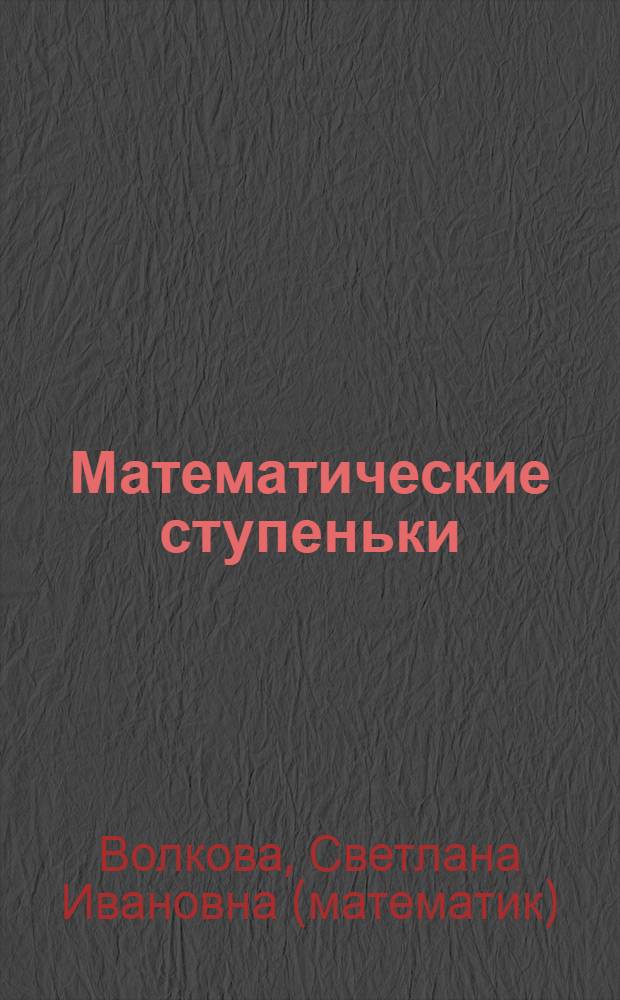 Математические ступеньки

Волкова, Светлана Ивановна (математик)